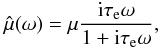 $\hat{\mu}(\omega) = \mu \frac{\mathrm{i}\tau_{\mathrm{e}}\omega}{1 + \mathrm{i}\tau_{\mathrm{e}}\omega},$